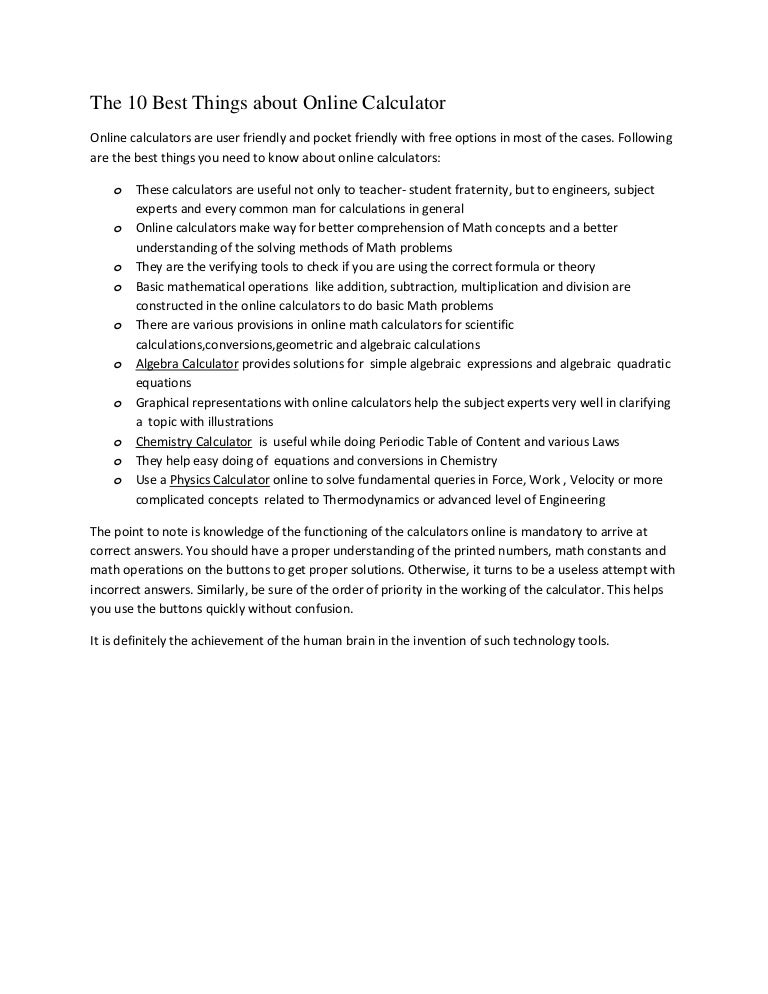 The 10 Best Things about Online Calculator

Online calculators are user friendly and pocket friendly with free options in most of the cases. Following are the best things you need to know about online calculators:

o These calculators are useful not only to teacher- student fraternity, but to engineers, subject experts and every common man for calculations in general
o Online calculators make way for better comprehension of Math concepts and a better understanding of the solving methods of Math problems
o They are the verifying tools to check if you are using the correct formula or theory
o Basic mathematical operations like addition, subtraction, multiplication and division are constructed in the online calculators to do basic Math problems
o There are various provisions in online math calculators for scientific calculations,conversions,geometric and algebraic calculations
o Algebra Calculator provides solutions for simple algebraic expressions and algebraic quadratic equations
o Graphical representations with online calculators help the subject experts very well in clarifying a topic with illustrations
o Chemistry Calculator is useful while doing Periodic Table of Content and various Laws
o They help easy doing of equations and conversions in Chemistry
o Use a Physics Calculator online to solve fundamental queries in Force, Work , Velocity or more complicated concepts related to Thermodynamics or advanced level of Engineering

The point to note is knowledge of the functioning of the calculators online is mandatory to arrive at correct answers. You should have a proper understanding of the printed numbers, math constants and math operations on the buttons to get proper solutions. Otherwise, it turns to be a useless attempt with incorrect answers. Similarly, be sure of the order of priority in the working of the calculator. This helps you use the buttons quickly without confusion.

It is definitely the achievement of the human brain in the invention of such technology tools.